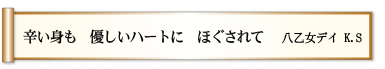 辛い身も　優しいハートに　ほぐされて　八乙女デイ　K.S